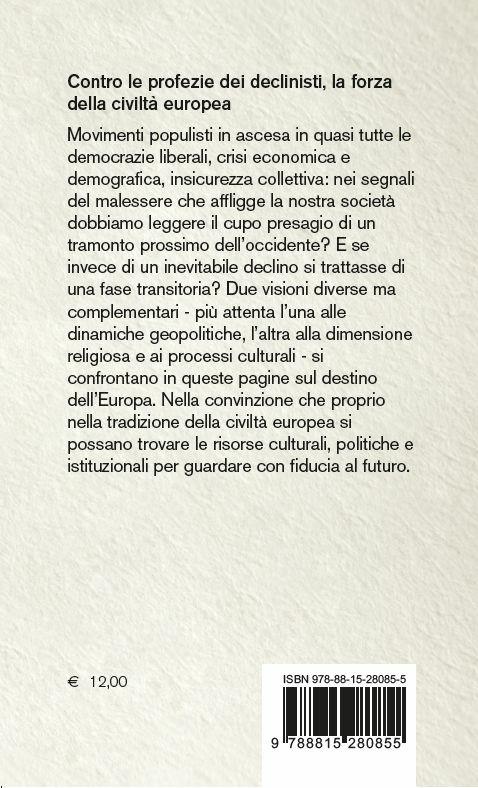 Contro le profezie dei declinisti, la forza della civiltà europea

Movimenti populisti in ascesa in quasi tutte le democrazie liberali, crisi economica e demografica, insicurezza collettiva: nei segnali del malessere che affligge la nostra società dobbiamo leggere il cupo presagio di un tramonto prossimo dell'occidente? E se invece di un inevitabile declino si trattasse di una fase transitoria? Due visioni diverse ma complementari - più attenta l'una alle dinamiche geopolitiche, l'altra alla dimensione religiosa e ai processi culturali - si confrontano in queste pagine sul destino dell'Europa. Nella convinzione che proprio nella tradizione della civiltà europea si possano trovare le risorse culturali, politiche e istituzionali per guardare con fiducia al futuro.

€ 12,00

ISBN 978-88-15-28085-5

9 788815 280855